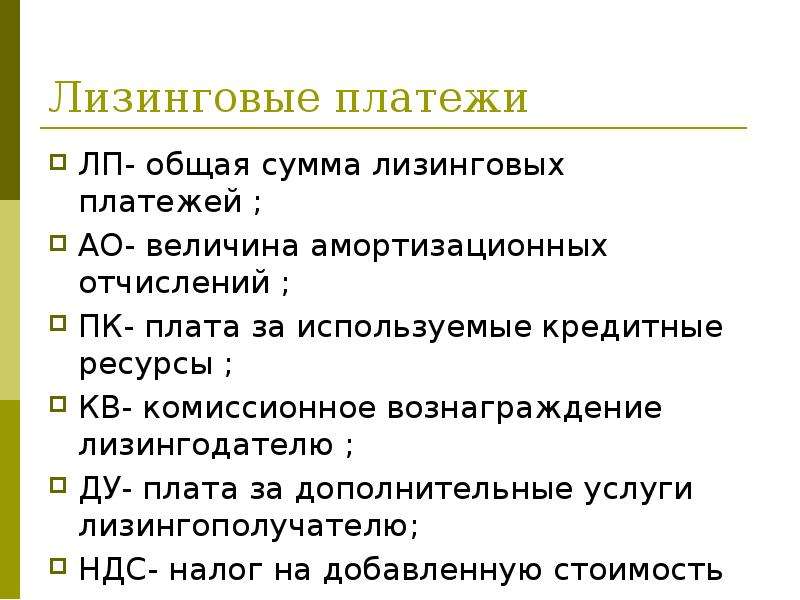 Лизинговые платежи

ЛП- общая сумма лизинговых платежей ;

АО- величина амортизационных отчислений ;

ПК- плата за используемые кредитные ресурсы ;

КВ- комиссионное вознаграждение лизингодателю ;

ДУ- плата за дополнительные услуги лизингополучателю;

НДС- налог на добавленную стоимость